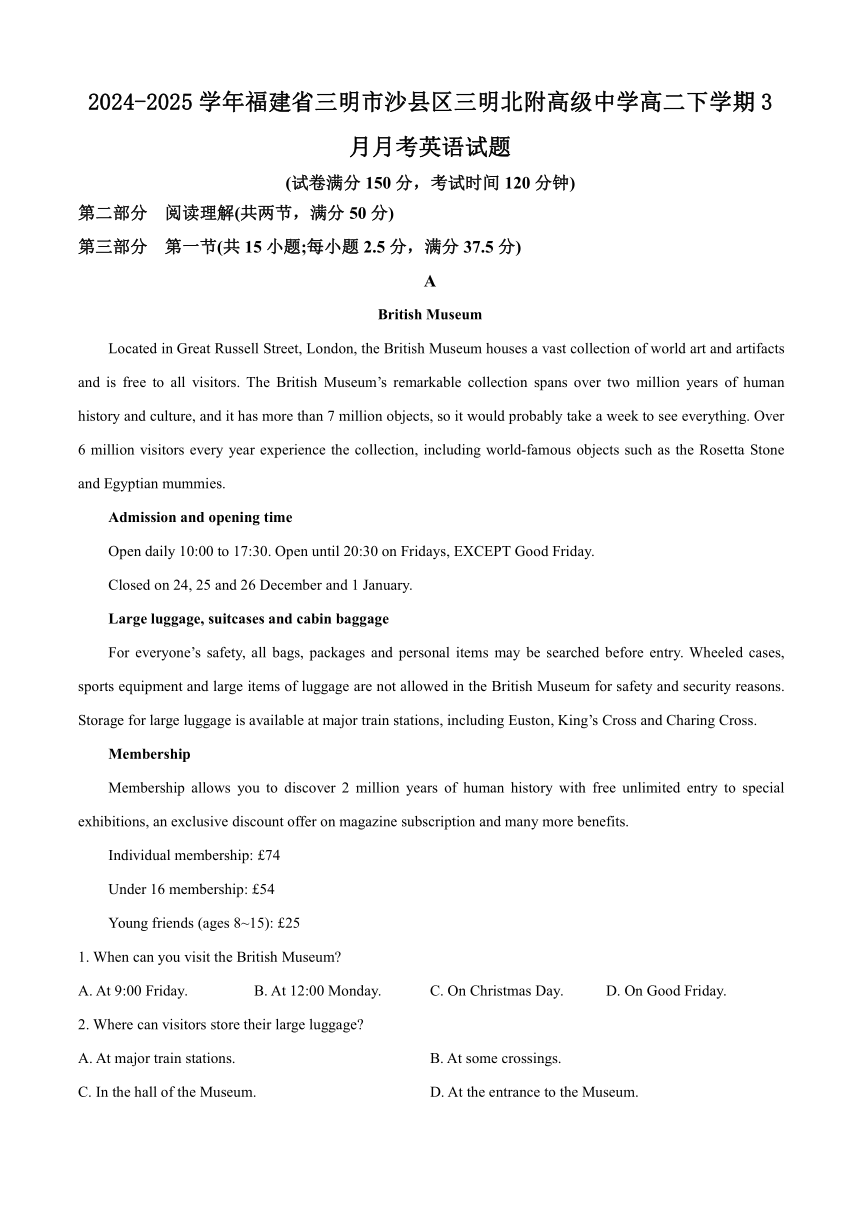 2024-2025 学年福建省三明市沙县区三明北附高级中学高二下学期 3 月月考英语试题

(试卷满分 150 分，考试时间 120 分钟)

第二部分　阅读理解(共两节，满分 50 分)

第三部分　第一节(共 15 小题;每小题 2.5 分，满分 37.5 分)

A

British Museum

Located in Great Russell Street, London, the British Museum houses a vast collection of world art and artifacts and is free to all visitors. The British Museum’s remarkable collection spans over two million years of human history and culture, and it has more than 7 million objects, so it would probably take a week to see everything. Over 6 million visitors every year experience the collection, including world-famous objects such as the Rosetta Stone and Egyptian mummies.

Admission and opening time

Open daily 10:00 to 17:30. Open until 20:30 on Fridays, EXCEPT Good Friday.

Closed on 24, 25 and 26 December and 1 January.

Large luggage, suitcases and cabin baggage

For everyone’s safety, all bags, packages and personal items may be searched before entry. Wheeled cases, sports equipment and large items of luggage are not allowed in the British Museum for safety and security reasons. Storage for large luggage is available at major train stations, including Euston, King’s Cross and Charing Cross.

Membership

Membership allows you to discover 2 million years of human history with free unlimited entry to special exhibitions, an exclusive discount offer on magazine subscription and many more benefits.

Individual membership: £74

Under 16 membership: £54

Young friends (ages 8~15): £25

1. When can you visit the British Museum?

A. At 9:00 Friday.　B. At 12:00 Monday.　C. On Christmas Day.　D. On Good Friday.

2. Where can visitors store their large luggage?

A. At major train stations.　B. At some crossings.

C. In the hall of the Museum.　D. At the entrance to the Museum.